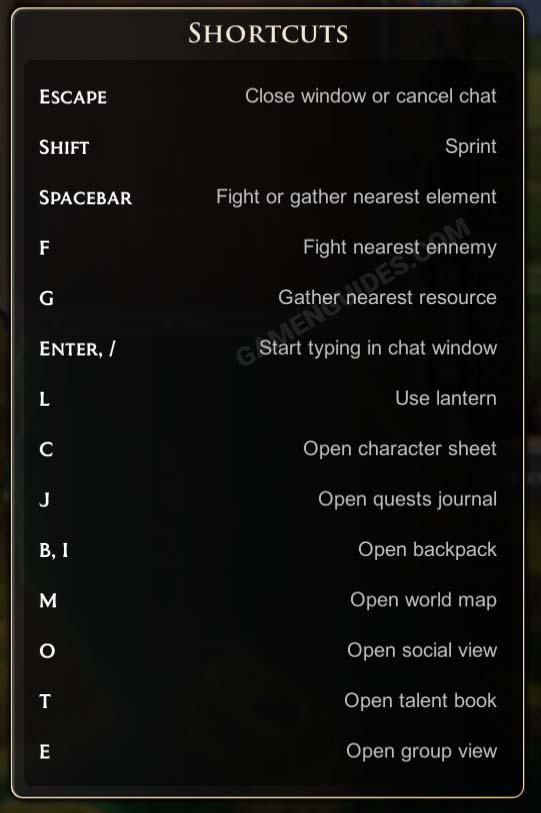 SHORTCUTS

| | |
|---|---|
| ESCAPE | Close window or cancel chat |
| SHIFT | Sprint |
| SPACEBAR | Fight or gather nearest element |
| F | Fight nearest ennemy |
| G | Gather nearest resource |
| ENTER, / | Start typing in chat window |
| L | Use lantern |
| C | Open character sheet |
| J | Open quests journal |
| B, I | Open backpack |
| M | Open world map |
| O | Open social view |
| T | Open talent book |
| E | Open group view |

GAMENGUIDES.COM